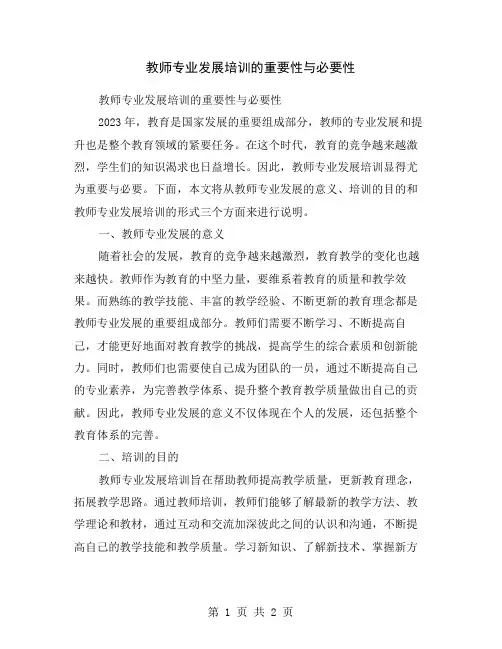 教师专业发展培训的重要性与必要性

教师专业发展培训的重要性与必要性

2023年，教育是国家发展的重要组成部分，教师的专业发展和提升也是整个教育领域的紧要任务。在这个时代，教育的竞争越来越激烈，学生们的知识渴求也日益增长。因此，教师专业发展培训显得尤为重要与必要。下面，本文将从教师专业发展的意义、培训的目的和教师专业发展培训的形式三个方面来进行说明。

一、教师专业发展的意义

随着社会的发展，教育的竞争越来越激烈，教育教学的变化也越来越快。教师作为教育的中坚力量，要维系着教育的质量和教学效果。而熟练的教学技能、丰富的教学经验、不断更新的教育理念都是教师专业发展的重要组成部分。教师们需要不断学习、不断提高自己，才能更好地面对教育教学的挑战，提高学生的综合素质和创新能力。同时，教师们也需要使自己成为团队的一员，通过不断提高自己的专业素养，为完善教学体系、提升整个教育教学质量做出自己的贡献。因此，教师专业发展的意义不仅体现在个人的发展，还包括整个教育体系的完善。

二、培训的目的

教师专业发展培训旨在帮助教师提高教学质量，更新教育理念，拓展教学思路。通过教师培训，教师们能够了解最新的教学方法、教学理论和教材，通过互动和交流加深彼此之间的认识和沟通，不断提高自己的教学技能和教学质量。学习新知识、了解新技术、掌握新方

第 1 页 共 2 页